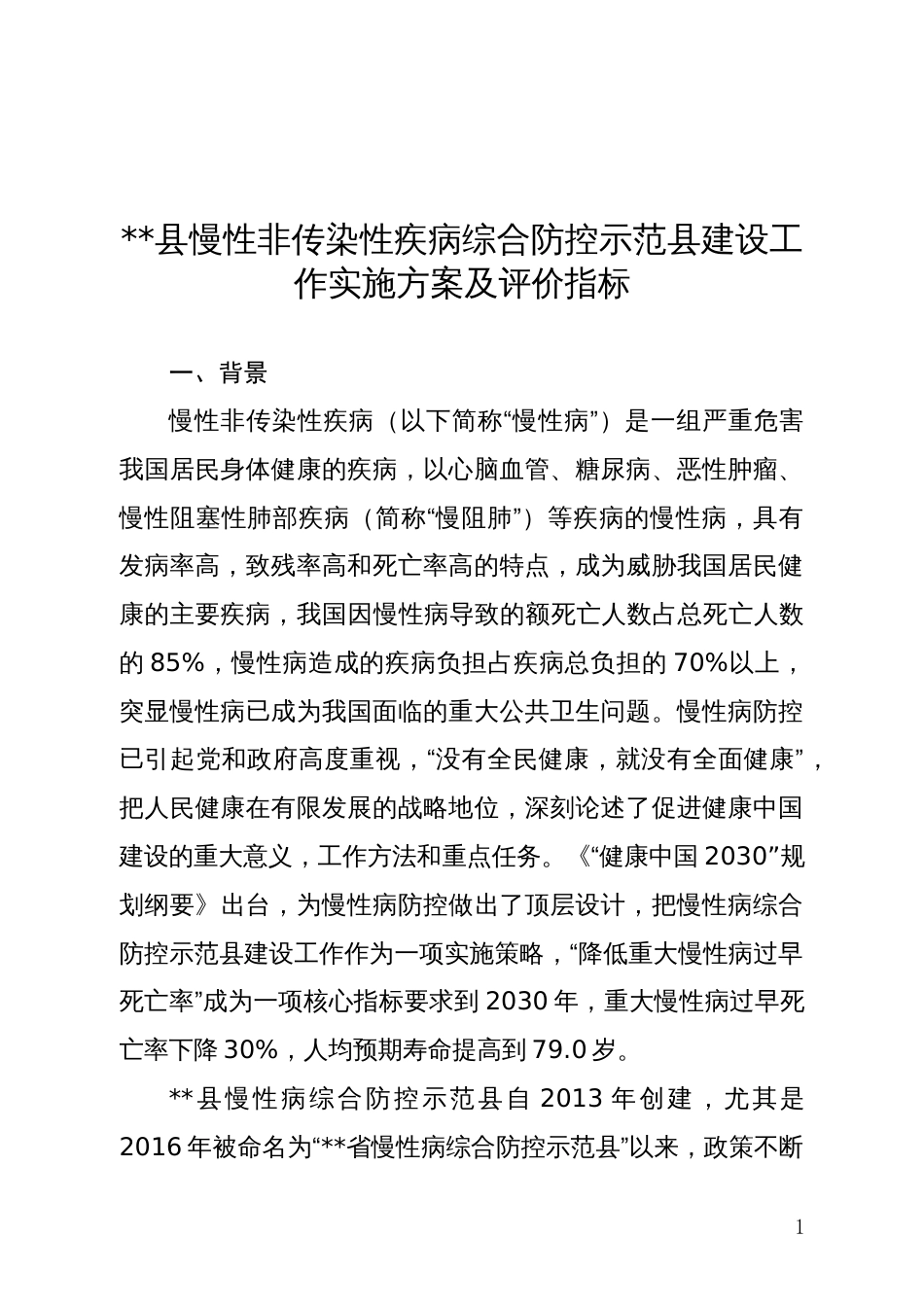 **县慢性非传染性疾病综合防控示范县建设工作实施方案及评价指标

一、背景

慢性非传染性疾病（以下简称“慢性病”）是一组严重危害我国居民身体健康的疾病，以心脑血管、糖尿病、恶性肿瘤、慢性阻塞性肺部疾病（简称“慢阻肺”）等疾病的慢性病，具有发病率高，致残率高和死亡率高的特点，成为威胁我国居民健康的主要疾病，我国因慢性病导致的额死亡人数占总死亡人数的 85%，慢性病造成的疾病负担占疾病总负担的 70%以上，突显慢性病已成为我国面临的重大公共卫生问题。慢性病防控已引起党和政府高度重视，“没有全民健康，就没有全面健康”，把人民健康在有限发展的战略地位，深刻论述了促进健康中国建设的重大意义，工作方法和重点任务。《“健康中国 2030”规划纲要》出台，为慢性病防控做出了顶层设计，把慢性病综合防控示范县建设工作作为一项实施策略，“降低重大慢性病过早死亡率”成为一项核心指标要求到 2030 年，重大慢性病过早死亡率下降 30%，人均预期寿命提高到 79.0 岁。

**县慢性病综合防控示范县自 2013 年创建，尤其是 2016 年被命名为“**省慢性病综合防控示范县”以来，政策不断

1